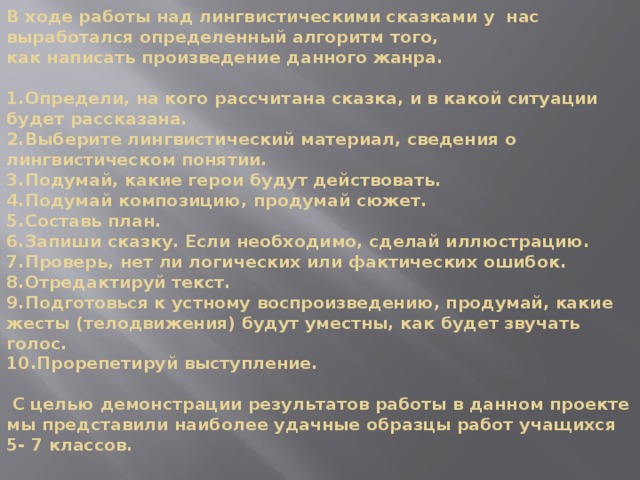 В ходе работы над лингвистическими сказками у нас выработался определенный алгоритм того, как написать произведение данного жанра.

1.Определи, на кого рассчитана сказка, и в какой ситуации будет рассказана.
2.Выберите лингвистический материал, сведения о лингвистическом понятии.
3.Подумай, какие герои будут действовать.
4.Подумай композицию, продумай сюжет.
5.Составь план.
6.Запиши сказку. Если необходимо, сделай иллюстрацию.
7.Проверь, нет ли логических или фактических ошибок.
8.Отредактируй текст.
9.Подготовься к устному воспроизведению, продумай, какие жесты (телодвижения) будут уместны, как будет звучать голос.
10.Прорепетируй выступление.

С целью демонстрации результатов работы в данном проекте мы представили наиболее удачные образцы работ учащихся 5- 7 классов.